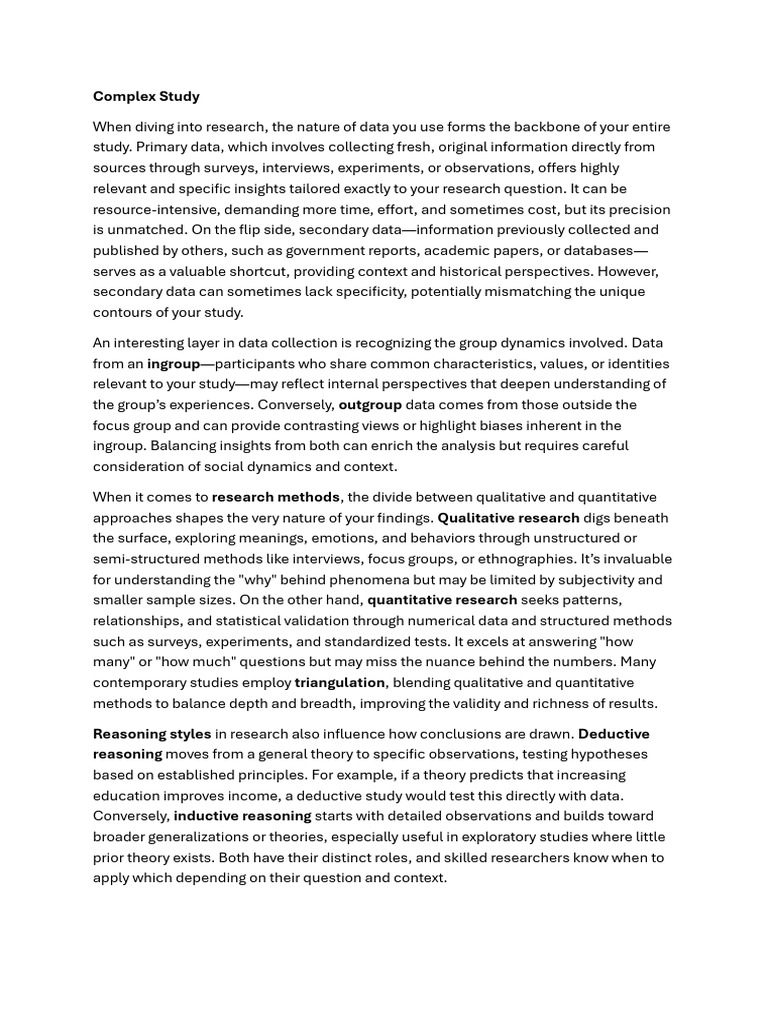 Complex Study

When diving into research, the nature of data you use forms the backbone of your entire study. Primary data, which involves collecting fresh, original information directly from sources through surveys, interviews, experiments, or observations, offers highly relevant and specific insights tailored exactly to your research question. It can be resource-intensive, demanding more time, effort, and sometimes cost, but its precision is unmatched. On the flip side, secondary data—information previously collected and published by others, such as government reports, academic papers, or databases—serves as a valuable shortcut, providing context and historical perspectives. However, secondary data can sometimes lack specificity, potentially mismatching the unique contours of your study.

An interesting layer in data collection is recognizing the group dynamics involved. Data from an ingroup—participants who share common characteristics, values, or identities relevant to your study—may reflect internal perspectives that deepen understanding of the group's experiences. Conversely, outgroup data comes from those outside the focus group and can provide contrasting views or highlight biases inherent in the ingroup. Balancing insights from both can enrich the analysis but requires careful consideration of social dynamics and context.

When it comes to research methods, the divide between qualitative and quantitative approaches shapes the very nature of your findings. Qualitative research digs beneath the surface, exploring meanings, emotions, and behaviors through unstructured or semi-structured methods like interviews, focus groups, or ethnographies. It's invaluable for understanding the "why" behind phenomena but may be limited by subjectivity and smaller sample sizes. On the other hand, quantitative research seeks patterns, relationships, and statistical validation through numerical data and structured methods such as surveys, experiments, and standardized tests. It excels at answering "how many" or "how much" questions but may miss the nuance behind the numbers. Many contemporary studies employ triangulation, blending qualitative and quantitative methods to balance depth and breadth, improving the validity and richness of results.

Reasoning styles in research also influence how conclusions are drawn. Deductive reasoning moves from a general theory to specific observations, testing hypotheses based on established principles. For example, if a theory predicts that increasing education improves income, a deductive study would test this directly with data. Conversely, inductive reasoning starts with detailed observations and builds toward broader generalizations or theories, especially useful in exploratory studies where little prior theory exists. Both have their distinct roles, and skilled researchers know when to apply which depending on their question and context.